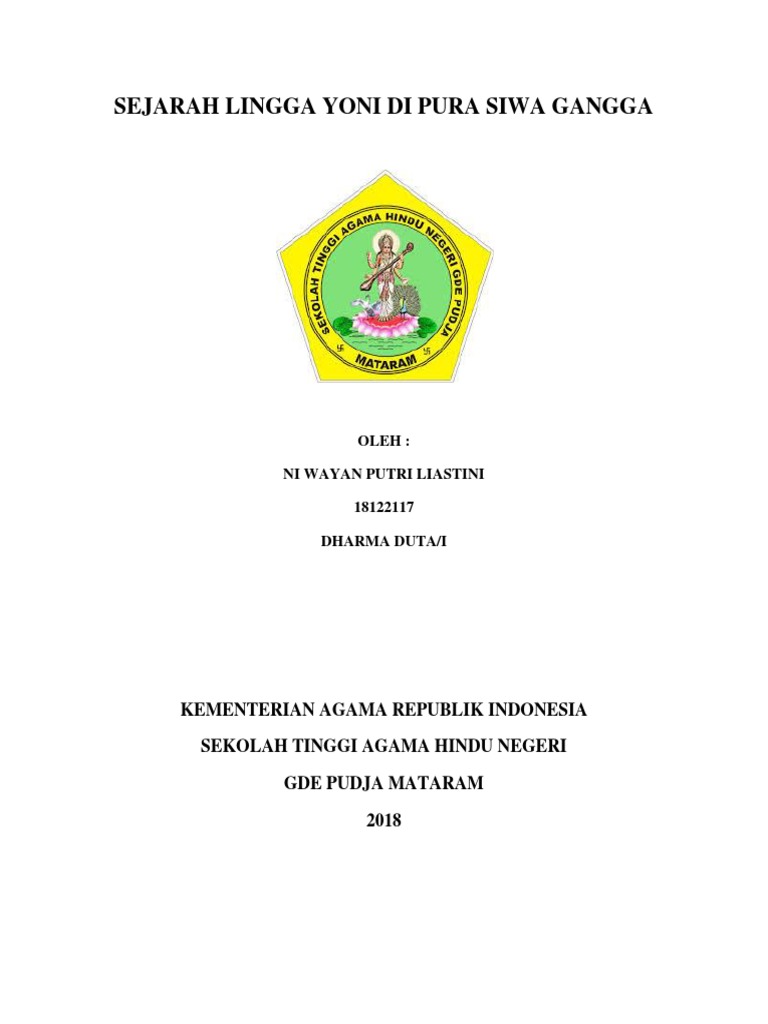 SEJARAH LINGGA YONI DI PURA SIWA GANGGA

SEKOLAH TINGGI AGAMA HINDU NEGERI GDE PUDJA

MATARAM

OLEH :

NI WAYAN PUTRI LIASTINI

18122117

DHARMA DUTA/I

KEMENTERIAN AGAMA REPUBLIK INDONESIA

SEKOLAH TINGGI AGAMA HINDU NEGERI

GDE PUDJA MATARAM

2018